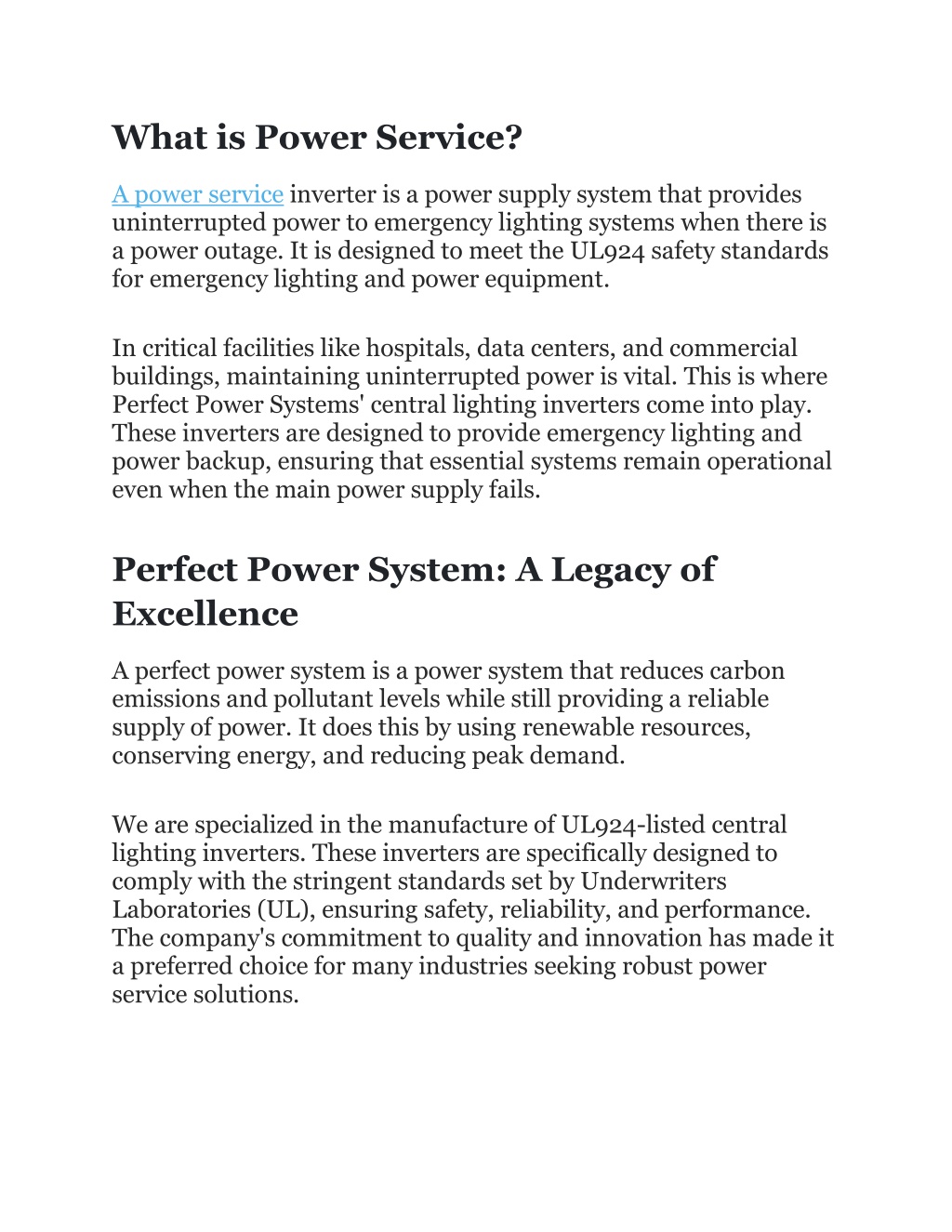 What is Power Service?

A power service inverter is a power supply system that provides uninterrupted power to emergency lighting systems when there is a power outage. It is designed to meet the UL924 safety standards for emergency lighting and power equipment.

In critical facilities like hospitals, data centers, and commercial buildings, maintaining uninterrupted power is vital. This is where Perfect Power Systems' central lighting inverters come into play. These inverters are designed to provide emergency lighting and power backup, ensuring that essential systems remain operational even when the main power supply fails.

Perfect Power System: A Legacy of Excellence

A perfect power system is a power system that reduces carbon emissions and pollutant levels while still providing a reliable supply of power. It does this by using renewable resources, conserving energy, and reducing peak demand.

We are specialized in the manufacture of UL924-listed central lighting inverters. These inverters are specifically designed to comply with the stringent standards set by Underwriters Laboratories (UL), ensuring safety, reliability, and performance. The company's commitment to quality and innovation has made it a preferred choice for many industries seeking robust power service solutions.